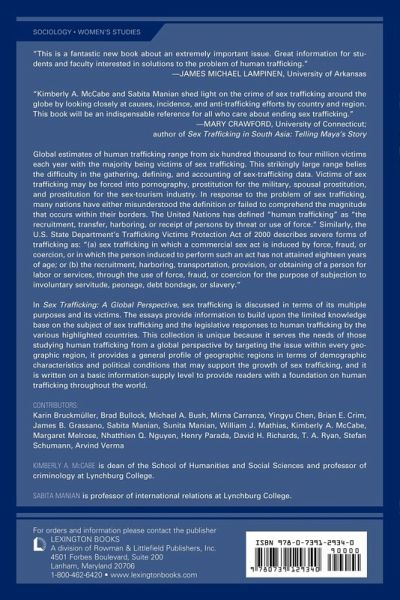 SOCIOLOGY • WOMEN'S STUDIES

"This is a fantastic new book about an extremely important issue. Great information for students and faculty interested in solutions to the problem of human trafficking."
—JAMES MICHAEL LAMPINEN, University of Arkansas

"Kimberly A. McCabe and Sabita Manian shed light on the crime of sex trafficking around the globe by looking closely at causes, incidence, and anti-trafficking efforts by country and region. This book will be an indispensable reference for all who care about ending sex trafficking."
—MARY CRAWFORD, University of Connecticut; author of Sex Trafficking in South Asia: Telling Maya's Story

Global estimates of human trafficking range from six hundred thousand to four million victims each year with the majority being victims of sex trafficking. This strikingly large range belies the difficulty in the gathering, defining, and accounting of sex-trafficking data. Victims of sex trafficking may be forced into pornography, prostitution for the military, spousal prostitution, and prostitution for the sex-tourism industry. In response to the problem of sex trafficking, many nations have either misunderstood the definition or failed to comprehend the magnitude that occurs within their borders. The United Nations has defined "human trafficking" as "the recruitment, transfer, harboring, or receipt of persons by threat or use of force." Similarly, the U.S. State Department's Trafficking Victims Protection Act of 2000 describes severe forms of trafficking as: "(a) sex trafficking in which a commercial sex act is induced by force, fraud, or coercion, or in which the person induced to perform such an act has not attained eighteen years of age; or (b) the recruitment, harboring, transportation, provision, or obtaining of a person for labor or services, through the use of force, fraud, or coercion for the purpose of subjection to involuntary servitude, peonage, debt bondage, or slavery."

In Sex Trafficking: A Global Perspective, sex trafficking is discussed in terms of its multiple purposes and its victims. The essays provide information to build upon the limited knowledge base on the subject of sex trafficking and the legislative responses to human trafficking by the various highlighted countries. This collection is unique because it serves the needs of those studying human trafficking from a global perspective by targeting the issue within every geographic region, it provides a general profile of geographic regions in terms of demographic characteristics and political conditions that may support the growth of sex trafficking, and it is written on a basic information-supply level to provide readers with a foundation on human trafficking throughout the world.

CONTRIBUTORS:
Karin Bruckmüller, Brad Bullock, Michael A. Bush, Mirna Carranza, Yingyu Chen, Brian E. Crim, James B. Grassano, Sabita Manian, Sunita Manian, William J. Mathias, Kimberly A. McCabe, Margaret Melrose, Nhatthien Q. Nguyen, Henry Parada, David H. Richards, T. A. Ryan, Stefan Schumann, Arvind Verma

KIMBERLY A. McCABE is dean of the School of Humanities and Social Sciences and professor of criminology at Lynchburg College.

SABITA MANIAN is professor of international relations at Lynchburg College.

For orders and information please contact the publisher
LEXINGTON BOOKS
A division of Rowman & Littlefield Publishers, Inc.
4501 Forbes Boulevard, Suite 200
Lanham, Maryland 20706
1-800-462-6420 • www.lexingtonbooks.com

ISBN 978-0-7391-2934-0
90000
9 780739 129340